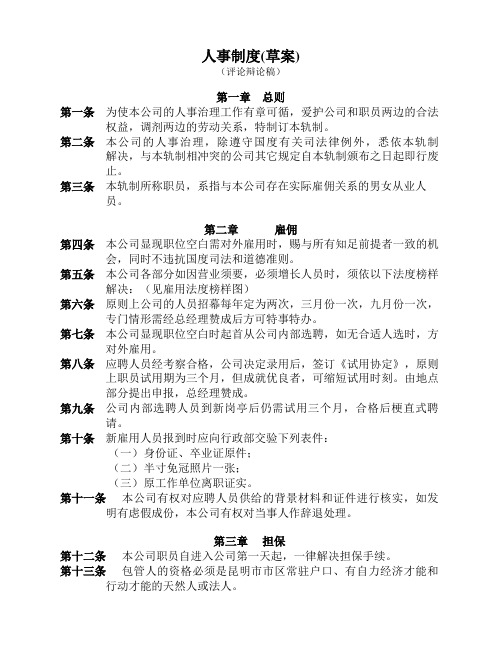 人事制度(草案)
（评论辩论稿）

第一章　总则

第一条　为使本公司的人事治理工作有章可循，爱护公司和职员两边的合法权益，调剂两边的劳动关系，特制订本轨制。

第二条　本公司的人事治理，除遵守国度有关司法律例外，悉依本轨制解决，与本轨制相冲突的公司其它规定自本轨制颁布之日起即行废止。

第三条　本轨制所称职员，系指与本公司存在实际雇佣关系的男女从业人员。

第二章　　雇佣

第四条　本公司显现职位空白需对外雇用时，赐与所有知足前提者一致的机会，同时不违抗国度司法和道德准则。

第五条　本公司各部分如因营业须要，必须增长人员时，须依以下法度榜样解决：（见雇用法度榜样图）

第六条　原则上公司的人员招募每年定为两次，三月份一次，九月份一次，专门情形需经总经理赞成后方可特事特办。

第七条　本公司显现职位空白时起首从公司内部选聘，如无合适人选时，方对外雇用。

第八条　应聘人员经考察合格，公司决定录用后，签订《试用协定》，原则上职员试用期为三个月，但成就优良者，可缩短试用时刻。由地点部分提出申报，总经理赞成。

第九条　公司内部选聘人员到新岗亭后仍需试用三个月，合格后梗直式聘请。

第十条　新雇用人员报到时应向行政部交验下列表件：
（一）身份证、卒业证原件；
（二）半寸免冠照片一张；
（三）原工作单位离职证实。

第十一条　本公司有权对应聘人员供给的背景材料和证件进行核实，如发明有虑假成份，本公司有权对当事人作辞退处理。

第三章　担保

第十二条　本公司职员自进入公司第一天起，一律解决担保手续。

第十三条　包管人的资格必须是昆明市市区常驻户口、有自力经济才能和行动才能的天然人或法人。